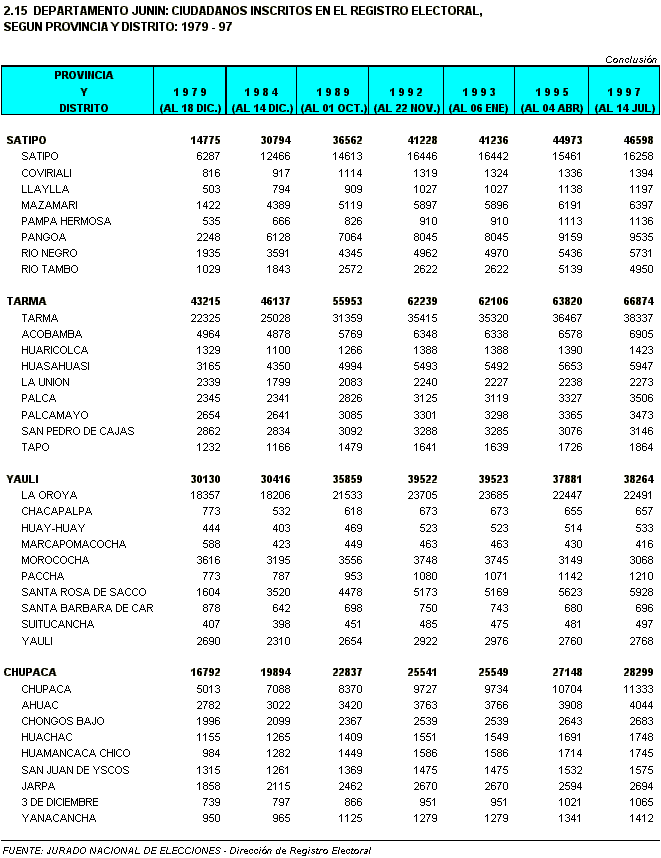 2.15 DEPARTAMENTO JUNIN: CIUDADANOS INSCRITOS EN EL REGISTRO ELECTORAL, SEGUN PROVINCIA Y DISTRITO: 1979 - 97

Conclusión

| PROVINCIA Y DISTRITO | 1979 (AL 18 DIC.) | 1984 (AL 14 DIC.) | 1989 (AL 01 OCT.) | 1992 (AL 22 NOV.) | 1993 (AL 06 ENE) | 1995 (AL 04 ABR) | 1997 (AL 14 JUL) |
|---|---|---|---|---|---|---|---|
| SATIPO | 14775 | 30794 | 36562 | 41228 | 41236 | 44973 | 46598 |
| SATIPO | 6287 | 12466 | 14613 | 16446 | 16442 | 15461 | 16258 |
| COVIRIALI | 816 | 917 | 1114 | 1319 | 1324 | 1336 | 1394 |
| LLAYLLA | 503 | 794 | 909 | 1027 | 1027 | 1138 | 1197 |
| MAZAMARI | 1422 | 4389 | 5119 | 5897 | 5896 | 6191 | 6397 |
| PAMPA HERMOSA | 535 | 666 | 826 | 910 | 910 | 1113 | 1136 |
| PANGOA | 2248 | 6128 | 7064 | 8045 | 8045 | 9159 | 9535 |
| RIO NEGRO | 1935 | 3591 | 4345 | 4962 | 4970 | 5436 | 5731 |
| RIO TAMBO | 1029 | 1843 | 2572 | 2622 | 2622 | 5139 | 4950 |
| TARMA | 43215 | 46137 | 55953 | 62239 | 62106 | 63820 | 66874 |
| TARMA | 22325 | 25028 | 31359 | 35415 | 35320 | 36467 | 38337 |
| ACOBAMBA | 4964 | 4878 | 5769 | 6348 | 6338 | 6578 | 6905 |
| HUARICOLCA | 1329 | 1100 | 1266 | 1388 | 1388 | 1390 | 1423 |
| HUASAHUASI | 3165 | 4350 | 4994 | 5493 | 5492 | 5653 | 5947 |
| LA UNION | 2339 | 1799 | 2083 | 2240 | 2227 | 2238 | 2273 |
| PALCA | 2345 | 2341 | 2826 | 3125 | 3119 | 3327 | 3506 |
| PALCAMAYO | 2654 | 2641 | 3085 | 3301 | 3298 | 3365 | 3473 |
| SAN PEDRO DE CAJAS | 2862 | 2834 | 3092 | 3288 | 3285 | 3076 | 3146 |
| TAPO | 1232 | 1166 | 1479 | 1641 | 1639 | 1726 | 1864 |
| YAULI | 30130 | 30416 | 35859 | 39522 | 39523 | 37881 | 38264 |
| LA OROYA | 18357 | 18206 | 21533 | 23705 | 23685 | 22447 | 22491 |
| CHACAPALPA | 773 | 532 | 618 | 673 | 673 | 655 | 657 |
| HUAY-HUAY | 444 | 403 | 469 | 523 | 523 | 514 | 533 |
| MARCAPOMACOCHA | 588 | 423 | 449 | 463 | 463 | 430 | 416 |
| MOROCOCHA | 3616 | 3195 | 3556 | 3748 | 3745 | 3149 | 3068 |
| PACCHA | 773 | 787 | 953 | 1080 | 1071 | 1142 | 1210 |
| SANTA ROSA DE SACCO | 1604 | 3520 | 4478 | 5173 | 5169 | 5623 | 5928 |
| SANTA BARBARA DE CAR | 878 | 642 | 698 | 750 | 743 | 680 | 696 |
| SUITUCANCHA | 407 | 398 | 451 | 485 | 475 | 481 | 497 |
| YAULI | 2690 | 2310 | 2654 | 2922 | 2976 | 2760 | 2768 |
| CHUPACA | 16792 | 19894 | 22837 | 25541 | 25549 | 27148 | 28299 |
| CHUPACA | 5013 | 7088 | 8370 | 9727 | 9734 | 10704 | 11333 |
| AHUAC | 2782 | 3022 | 3420 | 3763 | 3766 | 3908 | 4044 |
| CHONGOS BAJO | 1996 | 2099 | 2367 | 2539 | 2539 | 2643 | 2683 |
| HUACHAC | 1155 | 1265 | 1409 | 1551 | 1549 | 1691 | 1748 |
| HUAMANCACA CHICO | 984 | 1282 | 1449 | 1586 | 1586 | 1714 | 1745 |
| SAN JUAN DE YSCOS | 1315 | 1261 | 1369 | 1475 | 1475 | 1532 | 1575 |
| JARPA | 1858 | 2115 | 2462 | 2670 | 2670 | 2594 | 2694 |
| 3 DE DICIEMBRE | 739 | 797 | 866 | 951 | 951 | 1021 | 1065 |
| YANACANCHA | 950 | 965 | 1125 | 1279 | 1279 | 1341 | 1412 |

FUENTE: JURADO NACIONAL DE ELECCIONES - Dirección de Registro Electoral